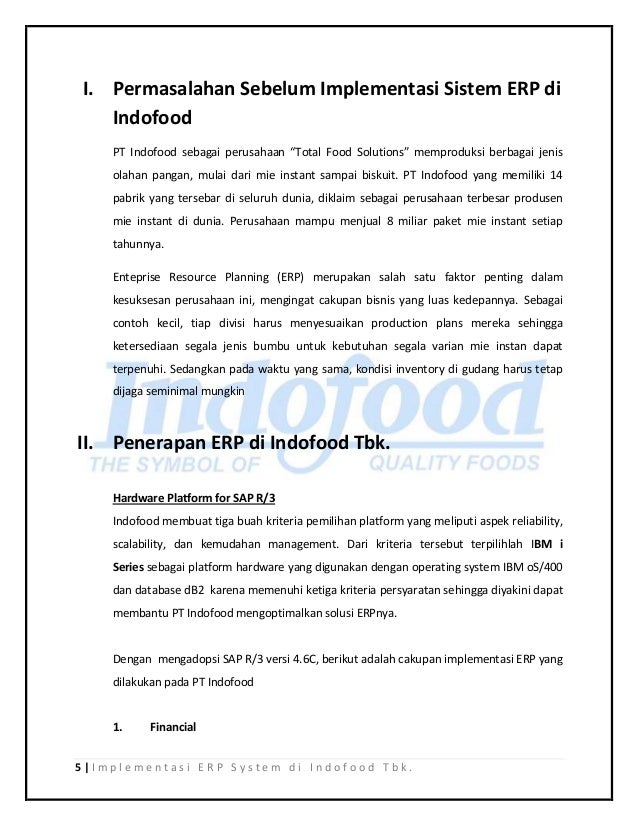 I. Permasalahan Sebelum Implementasi Sistem ERP di Indofood

PT Indofood sebagai perusahaan "Total Food Solutions" memproduksi berbagai jenis olahan pangan, mulai dari mie instant sampai biskuit. PT Indofood yang memiliki 14 pabrik yang tersebar di seluruh dunia, diklaim sebagai perusahaan terbesar produsen mie instant di dunia. Perusahaan mampu menjual 8 miliar paket mie instant setiap tahunnya.

Enteprise Resource Planning (ERP) merupakan salah satu faktor penting dalam kesuksesan perusahaan ini, mengingat cakupan bisnis yang luas kedepannya. Sebagai contoh kecil, tiap divisi harus menyesuaikan production plans mereka sehingga ketersediaan segala jenis bumbu untuk kebutuhan segala varian mie instan dapat terpenuhi. Sedangkan pada waktu yang sama, kondisi inventory di gudang harus tetap dijaga seminimal mungkin

Indofood
THE SYMBOL OF QUALITY FOODS

II. Penerapan ERP di Indofood Tbk.

Hardware Platform for SAP R/3
Indofood membuat tiga buah kriteria pemilihan platform yang meliputi aspek reliability, scalability, dan kemudahan management. Dari kriteria tersebut terpilihlah IBM i Series sebagai platform hardware yang digunakan dengan operating system IBM oS/400 dan database dB2 karena memenuhi ketiga kriteria persyaratan sehingga diyakini dapat membantu PT Indofood mengoptimalkan solusi ERPnya.

Dengan mengadopsi SAP R/3 versi 4.6C, berikut adalah cakupan implementasi ERP yang dilakukan pada PT Indofood

1. Financial

5 | Implementasi ERP System di Indofood Tbk.